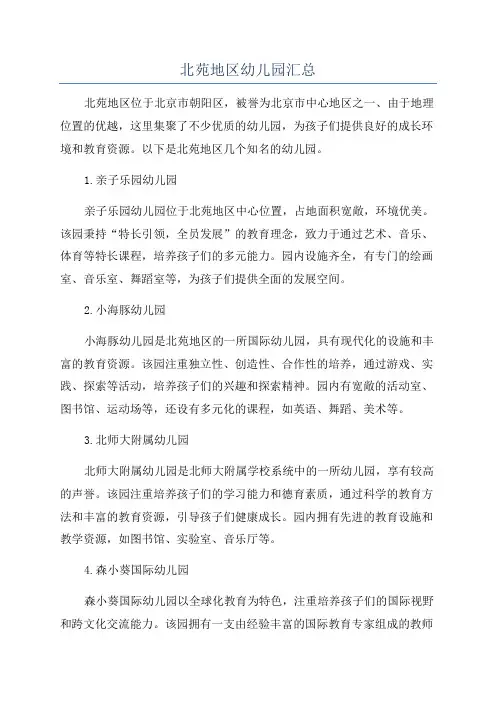 北苑地区幼儿园汇总

北苑地区位于北京市朝阳区，被誉为北京市中心地区之一、由于地理位置的优越，这里集聚了不少优质的幼儿园，为孩子们提供良好的成长环境和教育资源。以下是北苑地区几个知名的幼儿园。

1.亲子乐园幼儿园

亲子乐园幼儿园位于北苑地区中心位置，占地面积宽敞，环境优美。该园秉持“特长引领，全员发展”的教育理念，致力于通过艺术、音乐、体育等特长课程，培养孩子们的多元能力。园内设施齐全，有专门的绘画室、音乐室、舞蹈室等，为孩子们提供全面的发展空间。

2.小海豚幼儿园

小海豚幼儿园是北苑地区的一所国际幼儿园，具有现代化的设施和丰富的教育资源。该园注重独立性、创造性、合作性的培养，通过游戏、实践、探索等活动，培养孩子们的兴趣和探索精神。园内有宽敞的活动室、图书馆、运动场等，还设有多元化的课程，如英语、舞蹈、美术等。

3.北师大附属幼儿园

北师大附属幼儿园是北师大附属学校系统中的一所幼儿园，享有较高的声誉。该园注重培养孩子们的学习能力和德育素质，通过科学的教育方法和丰富的教育资源，引导孩子们健康成长。园内拥有先进的教育设施和教学资源，如图书馆、实验室、音乐厅等。

4.森小葵国际幼儿园

森小葵国际幼儿园以全球化教育为特色，注重培养孩子们的国际视野和跨文化交流能力。该园拥有一支由经验丰富的国际教育专家组成的教师